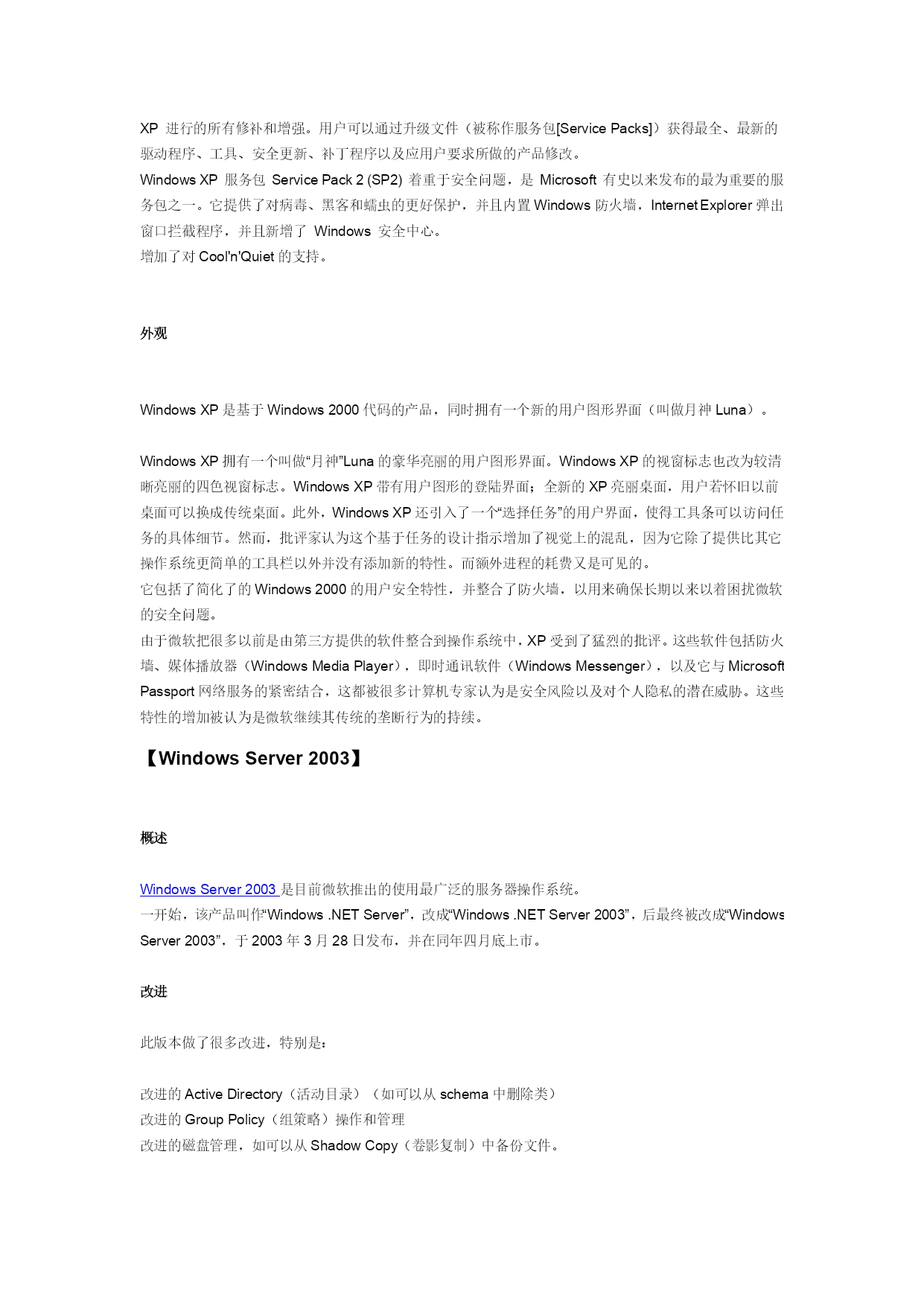 XP 进行的所有修补和增强。用户可以通过升级文件（被称作服务包[Service Packs]）获得最全、最新的驱动程序、工具、安全更新、补丁程序以及应用户要求所做的产品修改。
Windows XP 服务包 Service Pack 2 (SP2) 着重于安全问题，是 Microsoft 有史以来发布的最为重要的服务包之一。它提供了对病毒、黑客和蠕虫的更好保护，并且内置 Windows 防火墙，Internet Explorer 弹出窗口拦截程序，并且新增了 Windows 安全中心。
增加了对 Cool'n'Quiet 的支持。

外观

Windows XP 是基于 Windows 2000 代码的产品，同时拥有一个新的用户图形界面（叫做月神 Luna）。

Windows XP 拥有一个叫做“月神”Luna 的豪华亮丽的用户图形界面。Windows XP 的视窗标志也改为较清晰亮丽的四色视窗标志。Windows XP 带有用户图形的登陆界面；全新的 XP 亮丽桌面，用户若怀旧以前桌面可以换成传统桌面。此外，Windows XP 还引入了一个“选择任务”的用户界面，使得工具条可以访问任务的具体细节。然而，批评家认为这个基于任务的设计指示增加了视觉上的混乱，因为它除了提供比其它操作系统更简单的工具栏以外并没有添加新的特性。而额外进程的耗费又是可见的。
它包括了简化了的 Windows 2000 的用户安全特性，并整合了防火墙，以用来确保长期以来以着困扰微软的安全问题。
由于微软把很多以前是由第三方提供的软件整合到操作系统中，XP 受到了猛烈的批评。这些软件包括防火墙、媒体播放器（Windows Media Player），即时通讯软件（Windows Messenger），以及它与 Microsoft Passport 网络服务的紧密结合，这都被很多计算机专家认为是安全风险以及对个人隐私的潜在威胁。这些特性的增加被认为是微软继续其传统的垄断行为的持续。

【Windows Server 2003】

概述

Windows Server 2003 是目前微软推出的使用最广泛的服务器操作系统。
一开始，该产品叫作“Windows .NET Server”，改成“Windows .NET Server 2003”，后最终被改成“Windows Server 2003”，于 2003 年 3 月 28 日发布，并在同年四月底上市。

改进

此版本做了很多改进，特别是：

改进的 Active Directory（活动目录）（如可以从 schema 中删除类）
改进的 Group Policy（组策略）操作和管理
改进的磁盘管理，如可以从 Shadow Copy（卷影复制）中备份文件。